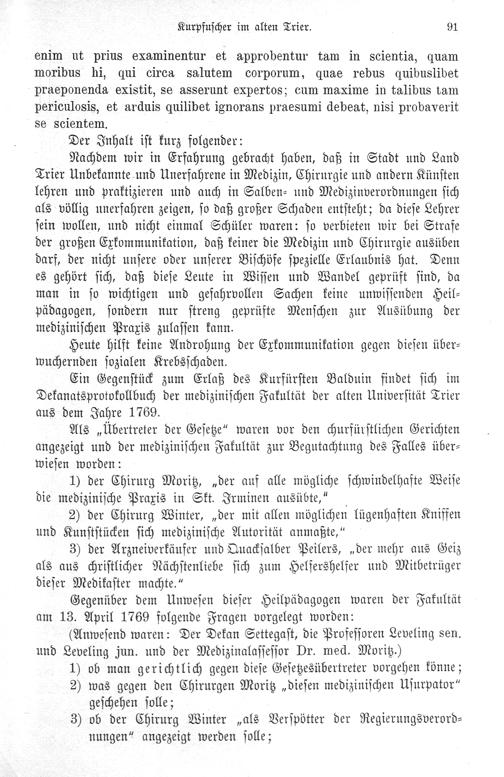 Kurpfuscher im alten Trier. 91

enim ut prius examinentur et approbentur tam in scientia, quam moribus hi, qui circa salutem corporum, quae rebus quibuslibet praeponenda existit, se asserunt expertos; cum maxime in talibus tam periculosis, et arduis quilibet ignorans praesumi debeat, nisi probaverit se scientem.

Der Inhalt ist kurz folgender:

Nachdem wir in Erfahrung gebracht haben, daß in Stadt und Land Trier Unbekannte und Unerfahrene in Medizin, Chirurgie und andern Künsten lehren und praktizieren und auch in Salben- und Medizinverordnungen sich als völlig unerfahren zeigen, so daß großer Schaden entsteht; da diese Lehrer sein wollen, und nicht einmal Schüler waren: so verbieten wir bei Strafe der großen Exkommunikation, daß keiner die Medizin und Chirurgie ausüben darf, der nicht unsere oder unserer Bischöfe spezielle Erlaubnis hat. Denn es gehört sich, daß diese Leute in Wissen und Wandel geprüft sind, da man in so wichtigen und gefahrvollen Sachen keine unwissenden Heilpädagogen, sondern nur streng geprüfte Menschen zur Ausübung der medizinischen Praxis zulassen kann.

Heute hilft keine Androhung der Exkommunikation gegen diesen überwuchernden sozialen Krebsschaden.

Ein Gegenstück zum Erlaß des Kurfürsten Balduin findet sich im Dekanatsprotokollbuch der medizinischen Fakultät der alten Universität Trier aus dem Jahre 1769.

Als „Übertreter der Gesetze“ waren vor den churfürstlichen Gerichten angezeigt und der medizinischen Fakultät zur Begutachtung des Falles überwiesen worden:

1) der Chirurg Moritz, „der auf alle mögliche schwindelhafte Weise die medizinische Praxis in Skt. Irminen ausübte,“

2) der Chirurg Winter, „der mit allen möglichen lügenhaften Kniffen und Kunststücken sich medizinische Autorität anmaßte,“

3) der Arzneiverkäufer und Quacksalber Peilers, „der mehr aus Geiz als aus christlicher Nächstenliebe sich zum Helfershelfer und Mitbetrüger dieser Medikaster machte.“

Gegenüber dem Unwesen dieser Heilpädagogen waren der Fakultät am 13. April 1769 folgende Fragen vorgelegt worden:

(Anwesend waren: Der Dekan Settegast, die Professoren Leveling sen. und Leveling jun. und der Medizinalassessor Dr. med. Moritz.)

1) ob man gerichtlich gegen diese Gesetzesübertreter vorgehen könne;

2) was gegen den Chirurgen Moritz „diesen medizinischen Usurpator“ geschehen solle;

3) ob der Chirurg Winter „als Verspötter der Regierungsverordnungen“ angezeigt werden solle;